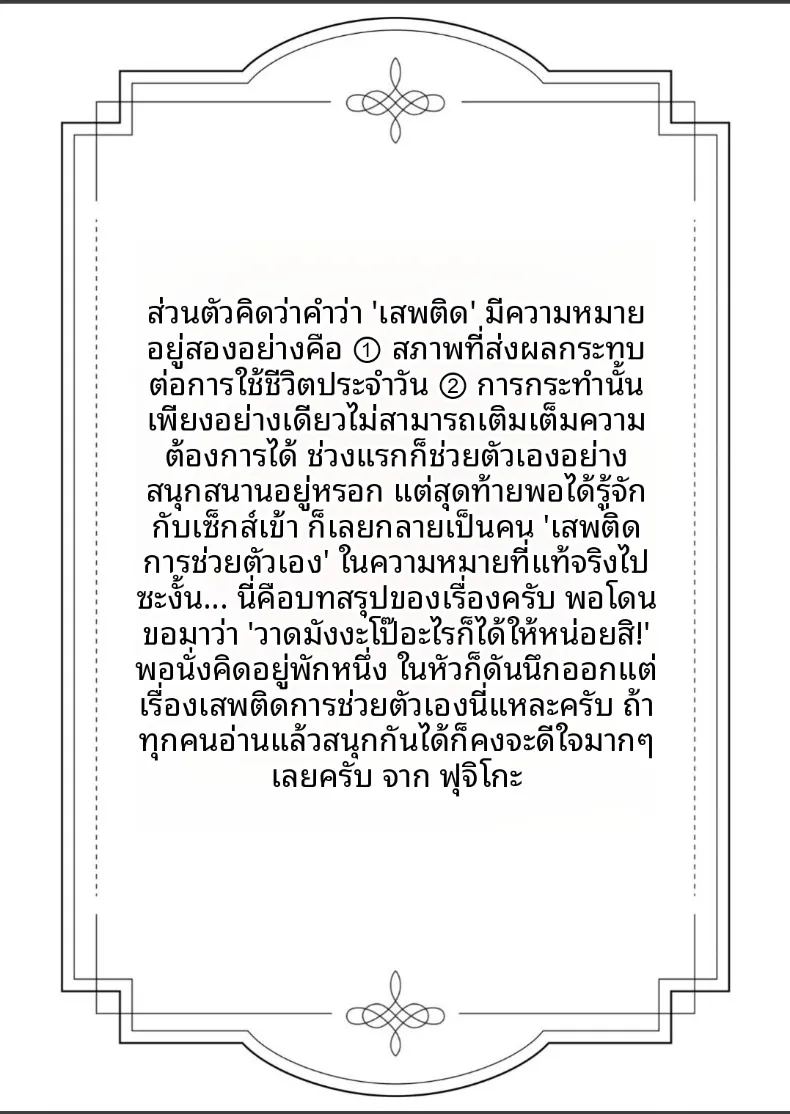 ส่วนตัวคิดว่าคำว่า 'เสพติด' มีความหมายอยู่สองอย่างคือ ① สภาพที่ส่งผลกระทบต่อการใช้ชีวิตประจำวัน ② การกระทำนั้นเพียงอย่างเดียวไม่สามารถเติมเต็มความต้องการได้ ช่วงแรกก็ช่วยตัวเองอย่างสนุกสนานอยู่หรอก แต่สุดท้ายพอได้รู้จักกับเซ็กส์เข้า ก็เลยกลายเป็นคน 'เสพติดการช่วยตัวเอง' ในความหมายที่แท้จริงไปซะงั้น... นี่คือบทสรุปของเรื่องครับ พอโดนขอมาว่า 'วาดมังงะโป๊อะไรก็ได้ให้หน่อยสิ!' พอนั่งคิดอยู่พักหนึ่ง ในหัวก็ดันนึกออกแต่เรื่องเสพติดการช่วยตัวเองนี่แหละครับ ถ้าทุกคนอ่านแล้วสนุกกันได้ก็คงจะดีใจมากๆ เลยครับ จาก ฟุจิโกะ